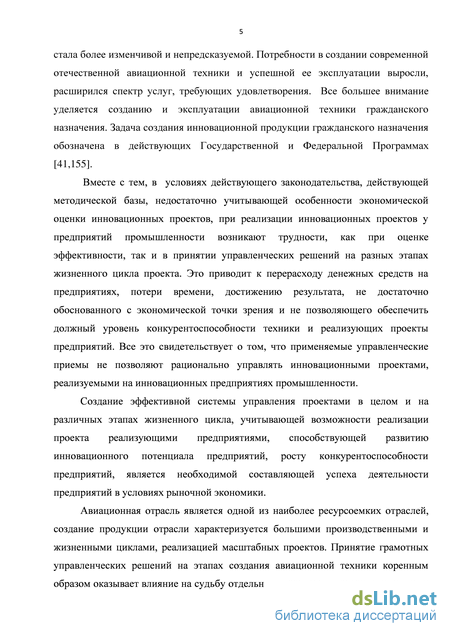 5

стала более изменчивой и непредсказуемой. Потребности в создании современной отечественной авиационной техники и успешной ее эксплуатации выросли, расширился спектр услуг, требующих удовлетворения. Все большее внимание уделяется созданию и эксплуатации авиационной техники гражданского назначения. Задача создания инновационной продукции гражданского назначения обозначена в действующих Государственной и Федеральной Программах [41,155].

Вместе с тем, в условиях действующего законодательства, действующей методической базы, недостаточно учитывающей особенности экономической оценки инновационных проектов, при реализации инновационных проектов у предприятий промышленности возникают трудности, как при оценке эффективности, так и в принятии управленческих решений на разных этапах жизненного цикла проекта. Это приводит к перерасходу денежных средств на предприятиях, потери времени, достижению результата, не достаточно обоснованного с экономической точки зрения и не позволяющего обеспечить должный уровень конкурентоспособности техники и реализующих проекты предприятий. Все это свидетельствует о том, что применяемые управленческие приемы не позволяют рационально управлять инновационными проектами, реализуемыми на инновационных предприятиях промышленности.

Создание эффективной системы управления проектами в целом и на различных этапах жизненного цикла, учитывающей возможности реализации проекта реализующими предприятиями, способствующей развитию инновационного потенциала предприятий, росту конкурентоспособности предприятий, является необходимой составляющей успеха деятельности предприятий в условиях рыночной экономики.

Авиационная отрасль является одной из наиболее ресурсоемких отраслей, создание продукции отрасли характеризуется большими производственными и жизненными циклами, реализацией масштабных проектов. Принятие грамотных управленческих решений на этапах создания авиационной техники коренным образом оказывает влияние на судьбу отдельн

dsLib.net
библиотека диссертаций